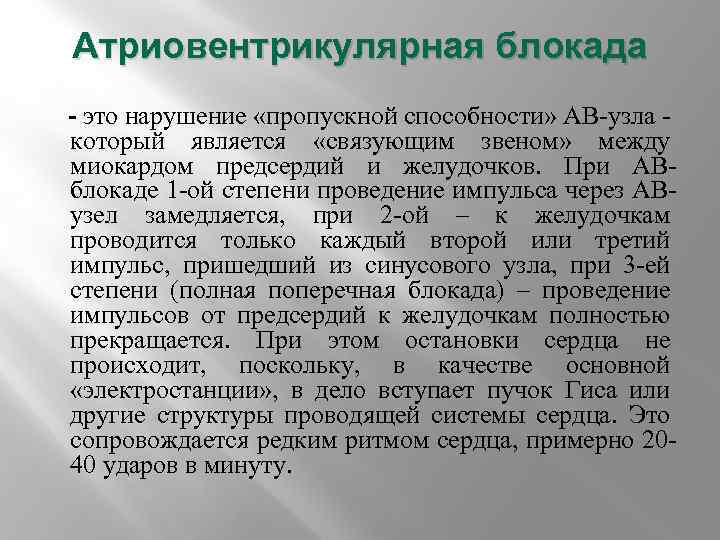 Атриовентрикулярная блокада

- это нарушение «пропускной способности» АВ-узла - который является «связующим звеном» между миокардом предсердий и желудочков. При АВ-блокаде 1-ой степени проведение импульса через АВ-узел замедляется, при 2-ой – к желудочкам проводится только каждый второй или третий импульс, пришедший из синусового узла, при 3-ей степени (полная поперечная блокада) – проведение импульсов от предсердий к желудочкам полностью прекращается. При этом остановки сердца не происходит, поскольку, в качестве основной «электростанции», в дело вступает пучок Гиса или другие структуры проводящей системы сердца. Это сопровождается редким ритмом сердца, примерно 20-40 ударов в минуту.